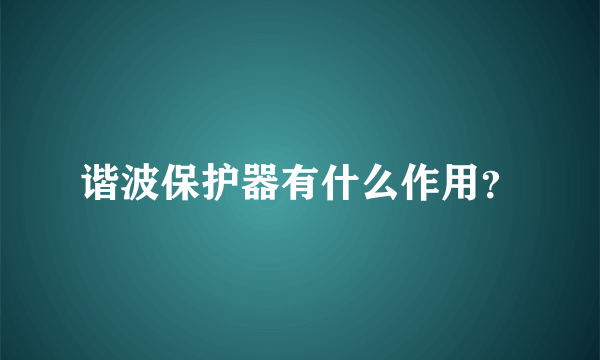 谐波保护器有什么作用？